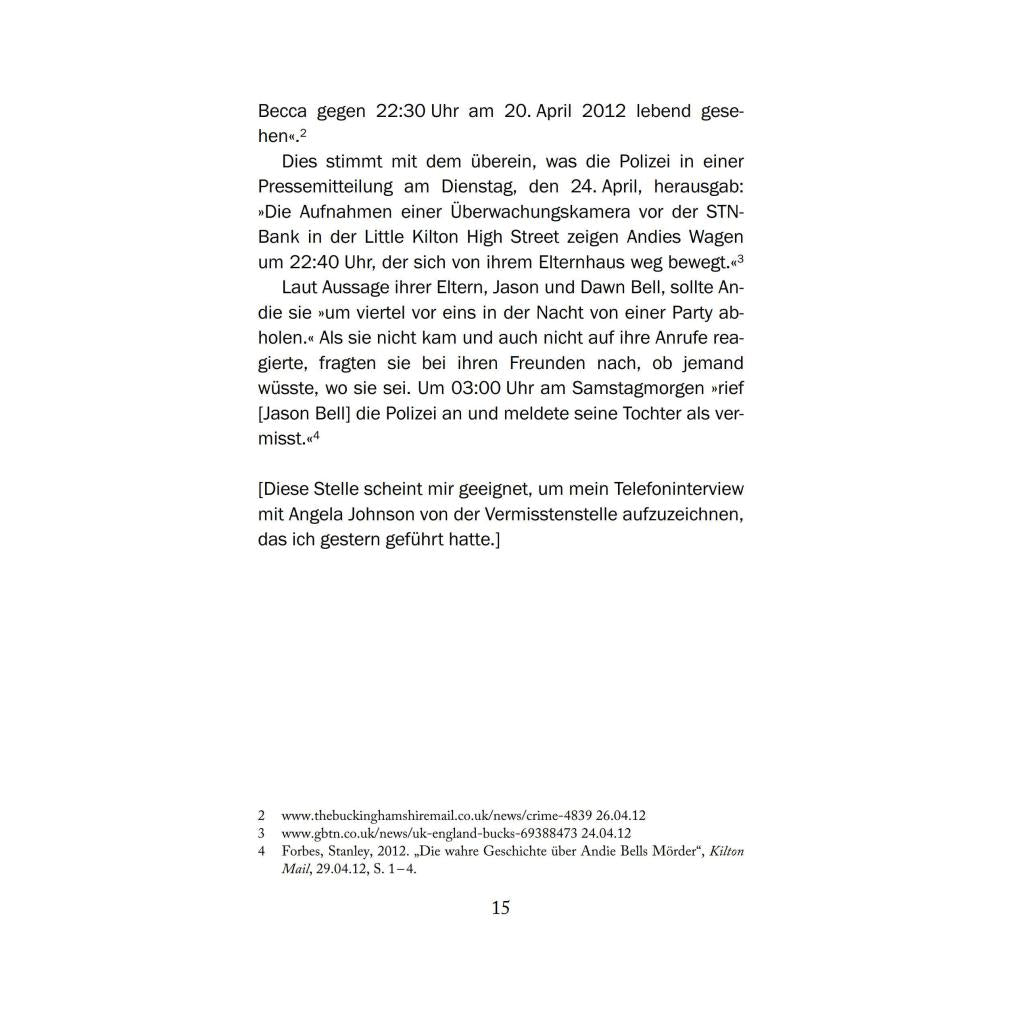 Becca gegen 22:30 Uhr am 20. April 2012 lebend gesehen«.$^2$

Dies stimmt mit dem überein, was die Polizei in einer Pressemitteilung am Dienstag, den 24. April, herausgab: »Die Aufnahmen einer Überwachungskamera vor der STN-Bank in der Little Kilton High Street zeigen Andies Wagen um 22:40 Uhr, der sich von ihrem Elternhaus weg bewegt.«$^3$

Laut Aussage ihrer Eltern, Jason und Dawn Bell, sollte Andie sie »um viertel vor eins in der Nacht von einer Party abholen.« Als sie nicht kam und auch nicht auf ihre Anrufe reagierte, fragten sie bei ihren Freunden nach, ob jemand wüsste, wo sie sei. Um 03:00 Uhr am Samstagmorgen »rief [Jason Bell] die Polizei an und meldete seine Tochter als vermisst.«$^4$

[Diese Stelle scheint mir geeignet, um mein Telefoninterview mit Angela Johnson von der Vermisstenstelle aufzuzeichnen, das ich gestern geführt hatte.]

2 www.thebuckinghamshiremail.co.uk/news/crime-4839 26.04.12
3 www.gbtn.co.uk/news/uk-england-bucks-69388473 24.04.12
4 Forbes, Stanley, 2012. „Die wahre Geschichte über Andie Bells Mörder“, Kilton Mail, 29.04.12, S. 1–4.

15